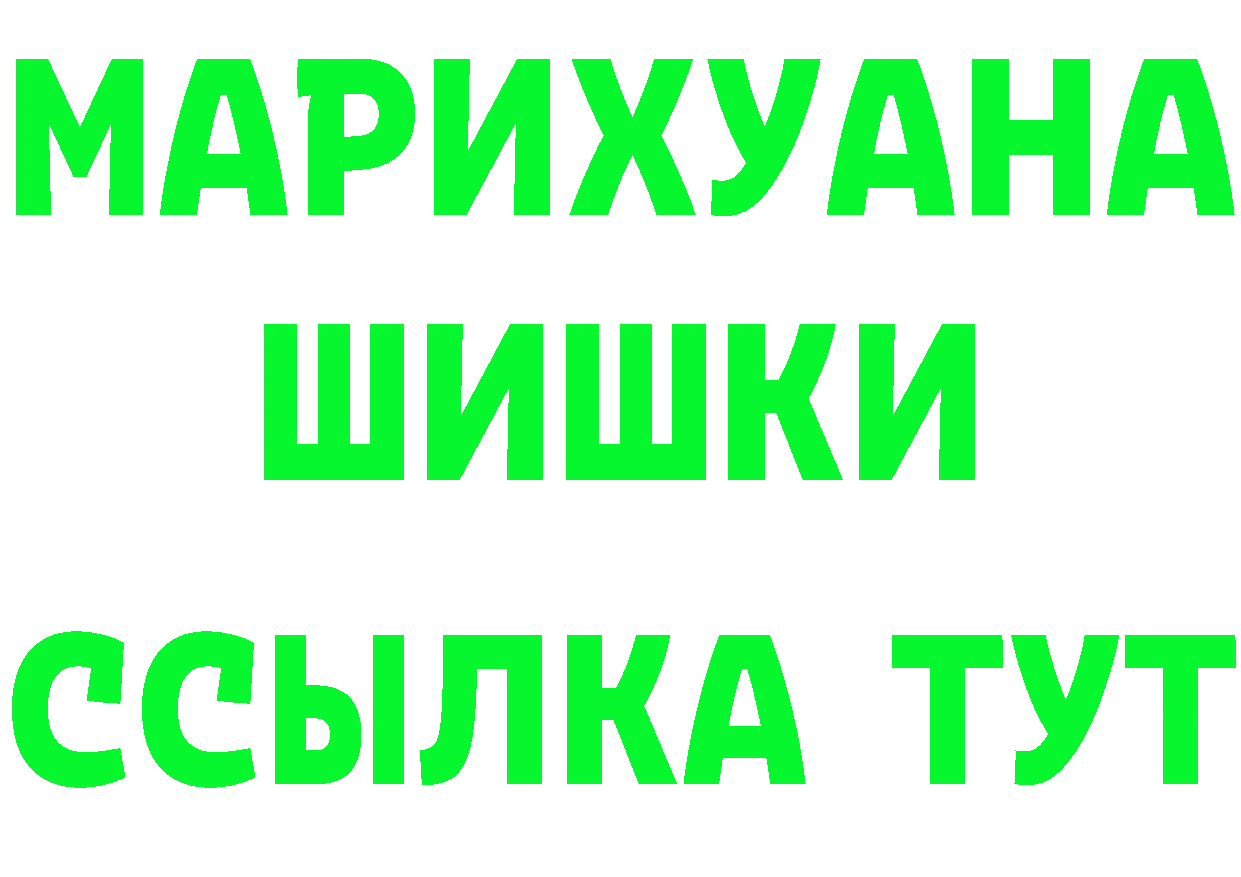 МАРИХУАНА
ШИШКИ
ССЫЛКА ТУТ